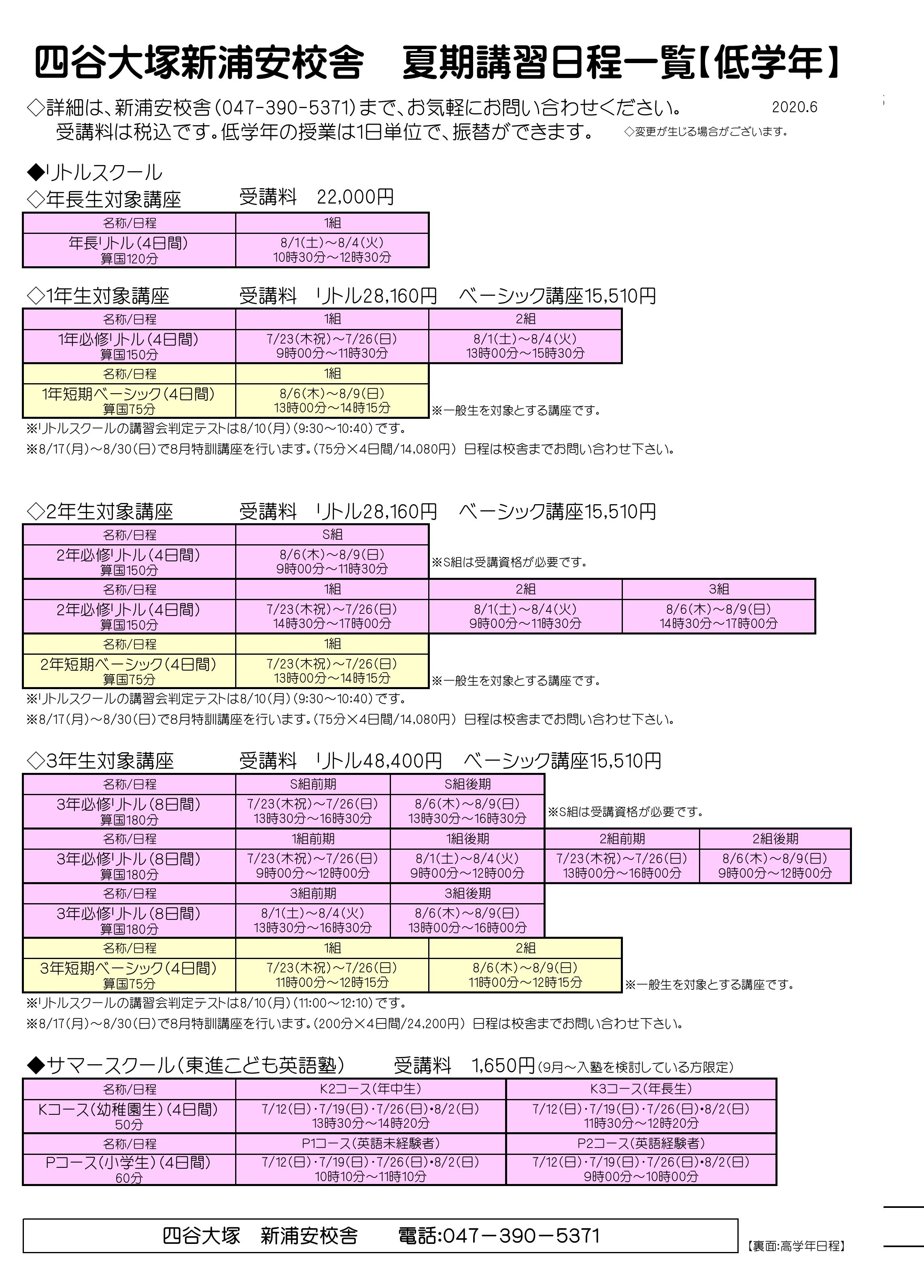 四谷大塚新浦安校舎　夏期講習日程一覧【低学年】

◇詳細は、新浦安校舎（047-390-5371）まで、お気軽にお問い合わせください。　2020.6
受講料は税込です。低学年の授業は1日単位で、振替ができます。　◇変更が生じる場合がございます。

◆リトルスクール
◇年長生対象講座　受講料　22,000円

| 名称/日程 | 1組 |
|---|---|
| 年長リトル（4日間） 算国120分 | 8/1(土)～8/4(火) 10時30分～12時30分 |

◇1年生対象講座　受講料　リトル28,160円　ベーシック講座15,510円

| 名称/日程 | 1組 | 2組 |
|---|---|---|
| 1年必修リトル（4日間） 算国150分 | 7/23(木祝)～7/26(日) 9時00分～11時30分 | 8/1(土)～8/4(火) 13時00分～15時30分 |

| 名称/日程 | 1組 |
|---|---|
| 1年短期ベーシック（4日間） 算国75分 | 8/6(木)～8/9(日) 13時00分～14時15分 |

※一般生を対象とする講座です。
※リトルスクールの講習会判定テストは8/10(月)(9:30～10:40)です。
※8/17(月)～8/30(日)で8月特訓講座を行います。(75分×4日間/14,080円) 日程は校舎までお問い合わせ下さい。

◇2年生対象講座　受講料　リトル28,160円　ベーシック講座15,510円

| 名称/日程 | S組 |
|---|---|
| 2年必修リトル（4日間） 算国150分 | 8/6(木)～8/9(日) 9時00分～11時30分 |

※S組は受講資格が必要です。

| 名称/日程 | 1組 | 2組 | 3組 |
|---|---|---|---|
| 2年必修リトル（4日間） 算国150分 | 7/23(木祝)～7/26(日) 14時30分～17時00分 | 8/1(土)～8/4(火) 9時00分～11時30分 | 8/6(木)～8/9(日) 14時30分～17時00分 |

| 名称/日程 | 1組 |
|---|---|
| 2年短期ベーシック（4日間） 算国75分 | 7/23(木祝)～7/26(日) 13時00分～14時15分 |

※一般生を対象とする講座です。
※リトルスクールの講習会判定テストは8/10(月)(9:30～10:40)です。
※8/17(月)～8/30(日)で8月特訓講座を行います。(75分×4日間/14,080円) 日程は校舎までお問い合わせ下さい。

◇3年生対象講座　受講料　リトル48,400円　ベーシック講座15,510円

| 名称/日程 | S組前期 | S組後期 |
|---|---|---|
| 3年必修リトル（8日間） 算国180分 | 7/23(木祝)～7/26(日) 13時30分～16時30分 | 8/6(木)～8/9(日) 13時30分～16時30分 |

※S組は受講資格が必要です。

| 名称/日程 | 1組前期 | 1組後期 | 2組前期 | 2組後期 |
|---|---|---|---|---|
| 3年必修リトル（8日間） 算国180分 | 7/23(木祝)～7/26(日) 9時00分～12時00分 | 8/1(土)～8/4(火) 9時00分～12時00分 | 7/23(木祝)～7/26(日) 13時00分～16時00分 | 8/6(木)～8/9(日) 9時00分～12時00分 |

| 名称/日程 | 3組前期 | 3組後期 |
|---|---|---|
| 3年必修リトル（8日間） 算国180分 | 8/1(土)～8/4(火) 13時30分～16時30分 | 8/6(木)～8/9(日) 13時00分～16時00分 |

| 名称/日程 | 1組 | 2組 |
|---|---|---|
| 3年短期ベーシック（4日間） 算国75分 | 7/23(木祝)～7/26(日) 11時00分～12時15分 | 8/6(木)～8/9(日) 11時00分～12時15分 |

※一般生を対象とする講座です。
※リトルスクールの講習会判定テストは8/10(月)(11:00～12:10)です。
※8/17(月)～8/30(日)で8月特訓講座を行います。(200分×4日間/24,200円) 日程は校舎までお問い合わせ下さい。

◆サマースクール（東進こども英語塾）　受講料　1,650円（9月～入塾を検討している方限定）

| 名称/日程 | K2コース（年中生） | K3コース（年長生） |
|---|---|---|
| Kコース（幼稚園生）（4日間） 50分 | 7/12(日)・7/19(日)・7/26(日)・8/2(日) 13時30分～14時20分 | 7/12(日)・7/19(日)・7/26(日)・8/2(日) 11時30分～12時20分 |
| 名称/日程 | P1コース（英語未経験者） | P2コース（英語経験者） |
| Pコース（小学生）（4日間） 60分 | 7/12(日)・7/19(日)・7/26(日)・8/2(日) 10時10分～11時10分 | 7/12(日)・7/19(日)・7/26(日)・8/2(日) 9時00分～10時00分 |

四谷大塚　新浦安校舎　電話:047－390－5371
【裏面:高学年日程】